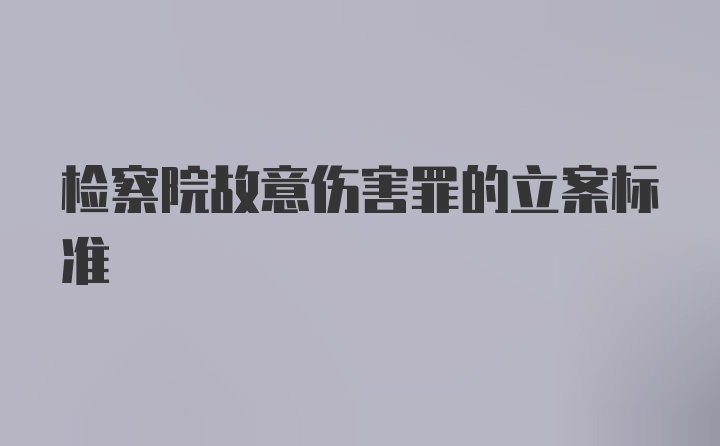 检察院故意伤害罪的立案标准